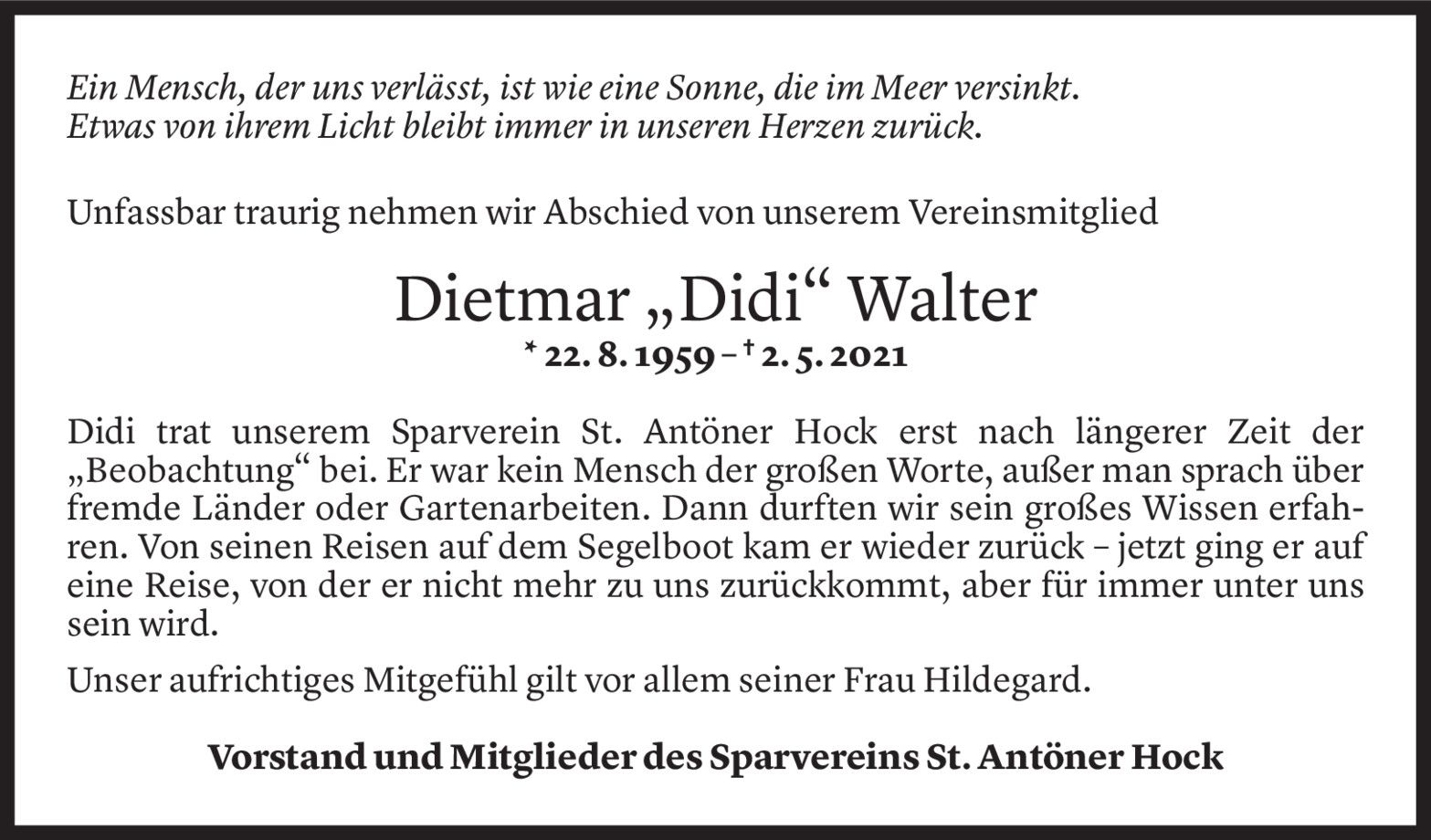 Ein Mensch, der uns verlässt, ist wie eine Sonne, die im Meer versinkt. Etwas von ihrem Licht bleibt immer in unseren Herzen zurück.

Unfassbar traurig nehmen wir Abschied von unserem Vereinsmitglied

Dietmar „Didi“ Walter

* 22. 8. 1959 – † 2. 5. 2021

Didi trat unserem Sparverein St. Antöner Hock erst nach längerer Zeit der „Beobachtung“ bei. Er war kein Mensch der großen Worte, außer man sprach über fremde Länder oder Gartenarbeiten. Dann durften wir sein großes Wissen erfahren. Von seinen Reisen auf dem Segelboot kam er wieder zurück – jetzt ging er auf eine Reise, von der er nicht mehr zu uns zurückkommt, aber für immer unter uns sein wird.

Unser aufrichtiges Mitgefühl gilt vor allem seiner Frau Hildegard.

Vorstand und Mitglieder des Sparvereins St. Antöner Hock